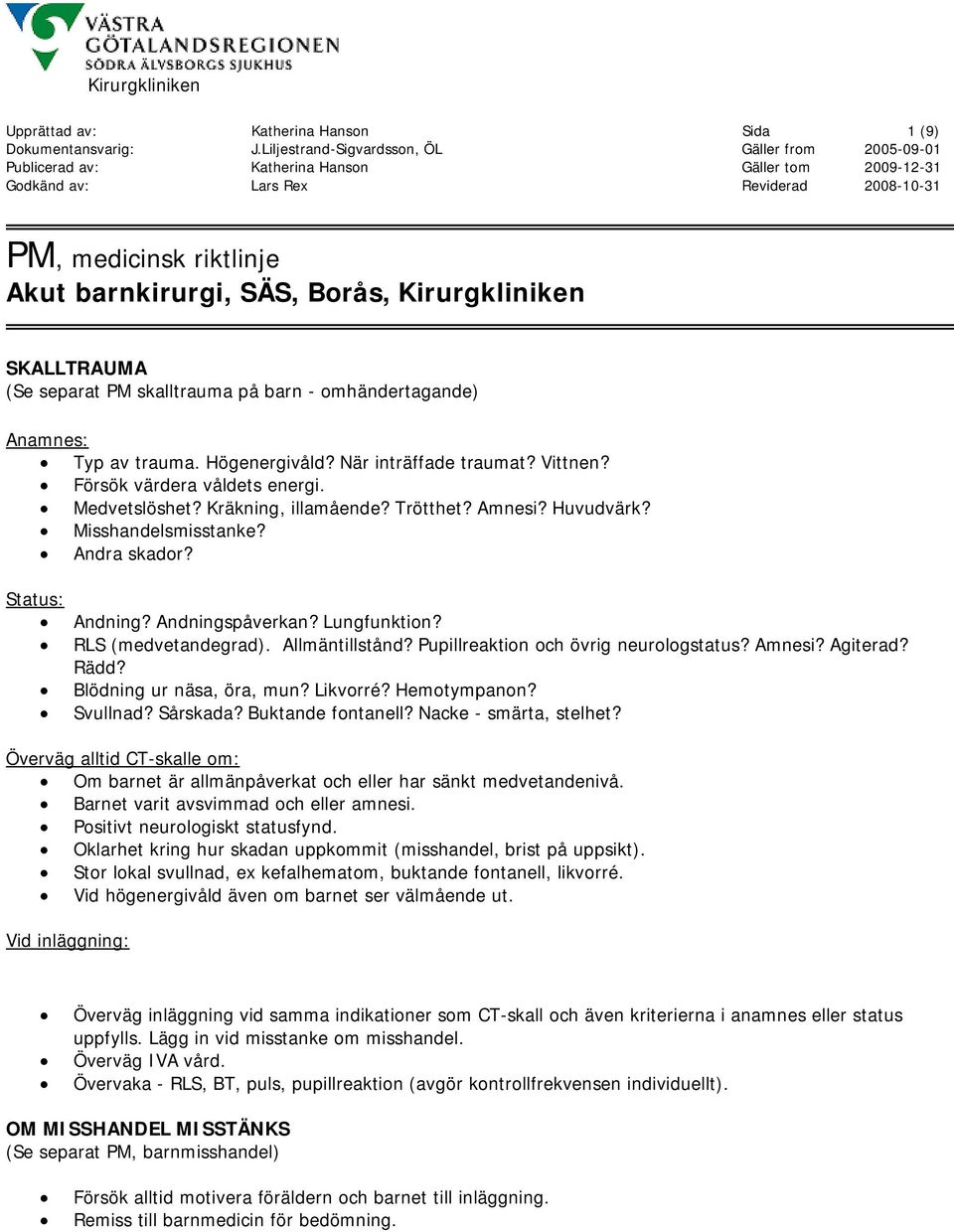 VÄSTRA GÖTALANDSREGIONEN
SÖDRA ÄLVSBORGS SJUKHUS
Kirurgkliniken

| Upprättad av: | Katherina Hanson | Sida | 1 (9) |
|---|---|---|---|
| Dokumentansvarig: | J.Liljestrand-Sigvardsson, ÖL | Gäller from | 2005-09-01 |
| Publicerad av: | Katherina Hanson | Gäller tom | 2009-12-31 |
| Godkänd av: | Lars Rex | Reviderad | 2008-10-31 |

PM, medicinsk riktlinje
Akut barnkirurgi, SÄS, Borås, Kirurgkliniken

SKALLTRAUMA
(Se separat PM skalltrauma på barn - omhändertagande)

Anamnes:
• Typ av trauma. Högenergivåld? När inträffade traumat? Vittnen?
• Försök värdera våldets energi.
• Medvetslöshet? Kräkning, illamående? Trötthet? Amnesi? Huvudvärk?
• Misshandelsmisstanke?
• Andra skador?

Status:
• Andning? Andningspåverkan? Lungfunktion?
• RLS (medvetandegrad). Allmäntillstånd? Pupillreaktion och övrig neurologstatus? Amnesi? Agiterad? Rädd?
• Blödning ur näsa, öra, mun? Likvorré? Hemotympanon?
• Svullnad? Sårskada? Buktande fontanell? Nacke - smärta, stelhet?

Överväg alltid CT-skalle om:
• Om barnet är allmänpåverkat och eller har sänkt medvetandenivå.
• Barnet varit avsvimmad och eller amnesi.
• Positivt neurologiskt statusfynd.
• Oklarhet kring hur skadan uppkommit (misshandel, brist på uppsikt).
• Stor lokal svullnad, ex kefalhematom, buktande fontanell, likvorré.
• Vid högenergivåld även om barnet ser välmående ut.

Vid inläggning:

• Överväg inläggning vid samma indikationer som CT-skall och även kriterierna i anamnes eller status uppfylls. Lägg in vid misstanke om misshandel.
• Överväg IVA vård.
• Övervaka - RLS, BT, puls, pupillreaktion (avgör kontrollfrekvensen individuellt).

OM MISSHANDEL MISSTÄNKS
(Se separat PM, barnmisshandel)

• Försök alltid motivera föräldern och barnet till inläggning.
• Remiss till barnmedicin för bedömning.